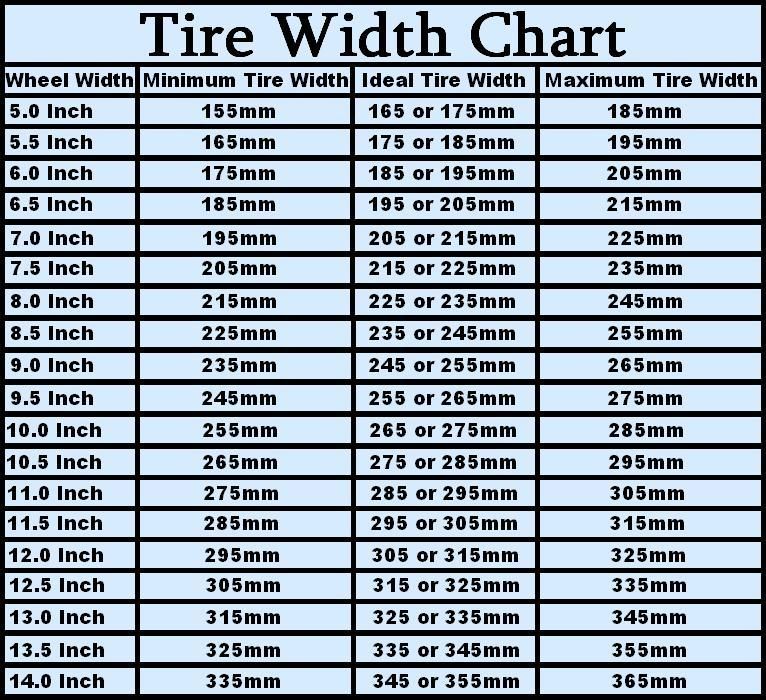 Tire Width Chart

| Wheel Width | Minimum Tire Width | Ideal Tire Width | Maximum Tire Width |
|---|---|---|---|
| 5.0 Inch | 155mm | 165 or 175mm | 185mm |
| 5.5 Inch | 165mm | 175 or 185mm | 195mm |
| 6.0 Inch | 175mm | 185 or 195mm | 205mm |
| 6.5 Inch | 185mm | 195 or 205mm | 215mm |
| 7.0 Inch | 195mm | 205 or 215mm | 225mm |
| 7.5 Inch | 205mm | 215 or 225mm | 235mm |
| 8.0 Inch | 215mm | 225 or 235mm | 245mm |
| 8.5 Inch | 225mm | 235 or 245mm | 255mm |
| 9.0 Inch | 235mm | 245 or 255mm | 265mm |
| 9.5 Inch | 245mm | 255 or 265mm | 275mm |
| 10.0 Inch | 255mm | 265 or 275mm | 285mm |
| 10.5 Inch | 265mm | 275 or 285mm | 295mm |
| 11.0 Inch | 275mm | 285 or 295mm | 305mm |
| 11.5 Inch | 285mm | 295 or 305mm | 315mm |
| 12.0 Inch | 295mm | 305 or 315mm | 325mm |
| 12.5 Inch | 305mm | 315 or 325mm | 335mm |
| 13.0 Inch | 315mm | 325 or 335mm | 345mm |
| 13.5 Inch | 325mm | 335 or 345mm | 355mm |
| 14.0 Inch | 335mm | 345 or 355mm | 365mm |